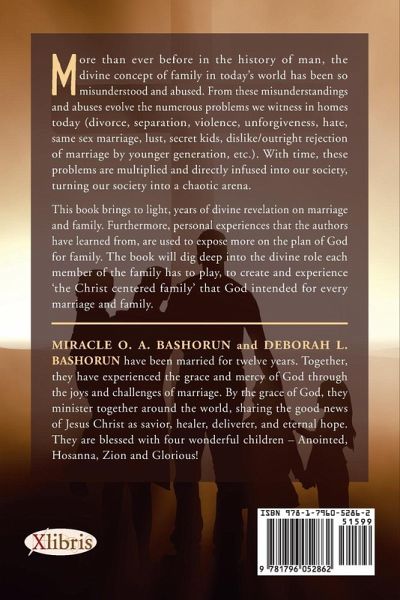 More than ever before in the history of man, the divine concept of family in today's world has been so misunderstood and abused. From these misunderstandings and abuses evolve the numerous problems we witness in homes today (divorce, separation, violence, unforgiveness, hate, same sex marriage, lust, secret kids, dislike/outright rejection of marriage by younger generation, etc.). With time, these problems are multiplied and directly infused into our society, turning our society into a chaotic arena.

This book brings to light, years of divine revelation on marriage and family. Furthermore, personal experiences that the authors have learned from, are used to expose more on the plan of God for family. The book will dig deep into the divine role each member of the family has to play, to create and experience 'the Christ centered family' that God intended for every marriage and family.

MIRACLE O. A. BASHORUN and DEBORAH L. BASHORUN have been married for twelve years. Together, they have experienced the grace and mercy of God through the joys and challenges of marriage. By the grace of God, they minister together around the world, sharing the good news of Jesus Christ as savior, healer, deliverer, and eternal hope. They are blessed with four wonderful children – Anointed, Hosanna, Zion and Glorious!

Xlibris

ISBN 978-1-7960-5286-2
51599
9 781796 052862